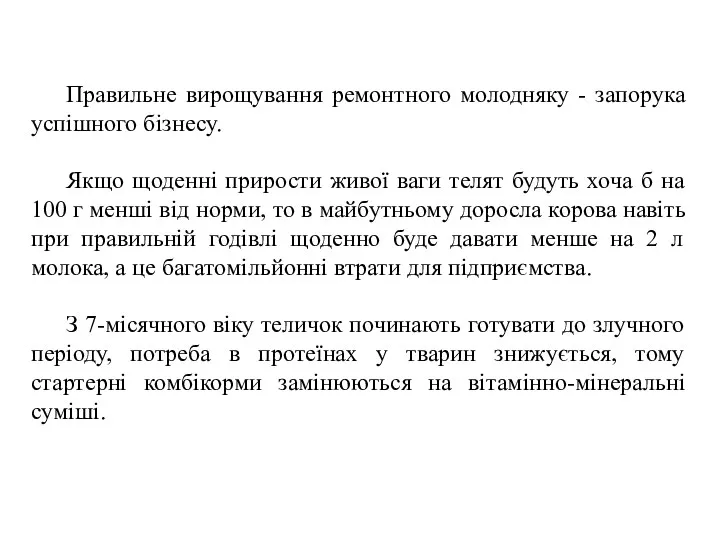 Правильне вирощування ремонтного молодняку - запорука успішного бізнесу.

Якщо щоденні прирости живої ваги телят будуть хоча б на 100 г менші від норми, то в майбутньому доросла корова навіть при правильній годівлі щоденно буде давати менше на 2 л молока, а це багатомільйонні втрати для підприємства.

З 7-місячного віку теличок починають готувати до злучного періоду, потреба в протеїнах у тварин знижується, тому стартерні комбікорми замінюються на вітамінно-мінеральні суміші.